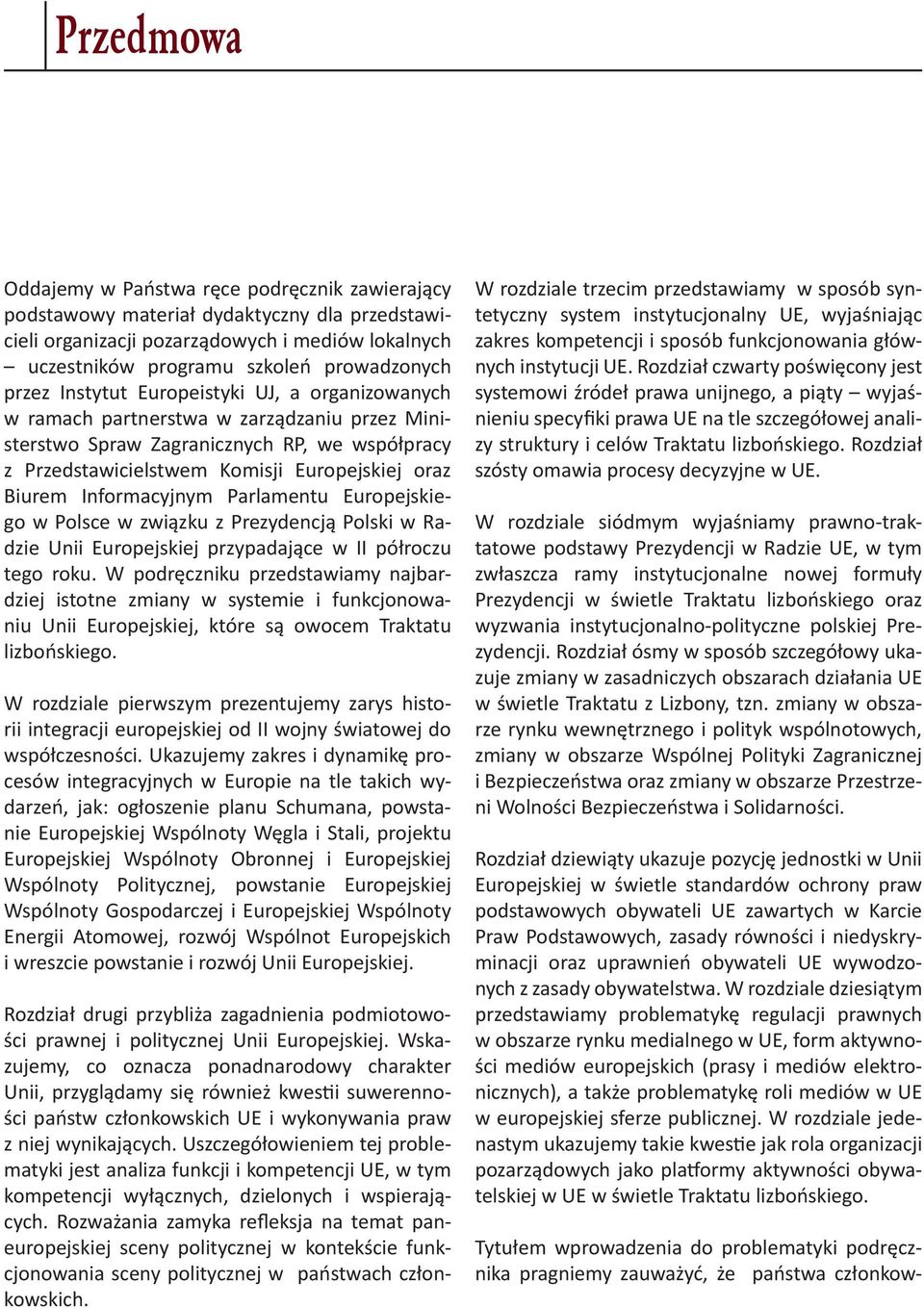 Przedmowa

Oddajemy w Państwa ręce podręcznik zawierający podstawowy materiał dydaktyczny dla przedstawicieli organizacji pozarządowych i mediów lokalnych – uczestników programu szkoleń prowadzonych przez Instytut Europeistyki UJ, a organizowanych w ramach partnerstwa w zarządzaniu przez Ministerstwo Spraw Zagranicznych RP, we współpracy z Przedstawicielstwem Komisji Europejskiej oraz Biurem Informacyjnym Parlamentu Europejskiego w Polsce w związku z Prezydencją Polski w Radzie Unii Europejskiej przypadające w II półroczu tego roku. W podręczniku przedstawiamy najbardziej istotne zmiany w systemie i funkcjonowaniu Unii Europejskiej, które są owocem Traktatu lizbońskiego.

W rozdziale pierwszym prezentujemy zarys historii integracji europejskiej od II wojny światowej do współczesności. Ukazujemy zakres i dynamikę procesów integracyjnych w Europie na tle takich wydarzeń, jak: ogłoszenie planu Schumana, powstanie Europejskiej Wspólnoty Węgla i Stali, projektu Europejskiej Wspólnoty Obronnej i Europejskiej Wspólnoty Politycznej, powstanie Europejskiej Wspólnoty Gospodarczej i Europejskiej Wspólnoty Energii Atomowej, rozwój Wspólnot Europejskich i wreszcie powstanie i rozwój Unii Europejskiej.

Rozdział drugi przybliża zagadnienia podmiotowości prawnej i politycznej Unii Europejskiej. Wskazujemy, co oznacza ponadnarodowy charakter Unii, przyglądamy się również kwestii suwerenności państw członkowskich UE i wykonywania praw z niej wynikających. Uszczegółowieniem tej problematyki jest analiza funkcji i kompetencji UE, w tym kompetencji wyłącznych, dzielonych i wspierających. Rozważania zamyka refleksja na temat paneuropejskiej sceny politycznej w kontekście funkcjonowania sceny politycznej w państwach członkowskich.

W rozdziale trzecim przedstawiamy w sposób syntetyczny system instytucjonalny UE, wyjaśniając zakres kompetencji i sposób funkcjonowania głównych instytucji UE. Rozdział czwarty poświęcony jest systemowi źródeł prawa unijnego, a piąty – wyjaśnieniu specyfiki prawa UE na tle szczegółowej analizy struktury i celów Traktatu lizbońskiego. Rozdział szósty omawia procesy decyzyjne w UE.

W rozdziale siódmym wyjaśniamy prawno-traktatowe podstawy Prezydencji w Radzie UE, w tym zwłaszcza ramy instytucjonalne nowej formuły Prezydencji w świetle Traktatu lizbońskiego oraz wyzwania instytucjonalno-polityczne polskiej Prezydencji. Rozdział ósmy w sposób szczegółowy ukazuje zmiany w zasadniczych obszarach działania UE w świetle Traktatu z Lizbony, tzn. zmiany w obszarze rynku wewnętrznego i polityk wspólnotowych, zmiany w obszarze Wspólnej Polityki Zagranicznej i Bezpieczeństwa oraz zmiany w obszarze Przestrzeni Wolności Bezpieczeństwa i Solidarności.

Rozdział dziewiąty ukazuje pozycję jednostki w Unii Europejskiej w świetle standardów ochrony praw podstawowych obywateli UE zawartych w Karcie Praw Podstawowych, zasady równości i niedyskryminacji oraz uprawnień obywateli UE wywodzonych z zasady obywatelstwa. W rozdziale dziesiątym przedstawiamy problematykę regulacji prawnych w obszarze rynku medialnego w UE, form aktywności mediów europejskich (prasy i mediów elektronicznych), a także problematykę roli mediów w UE w europejskiej sferze publicznej. W rozdziale jedenastym ukazujemy takie kwestie jak rola organizacji pozarządowych jako platformy aktywności obywatelskiej w UE w świetle Traktatu lizbońskiego.

Tytułem wprowadzenia do problematyki podręcznika pragniemy zauważyć, że państwa członkow-